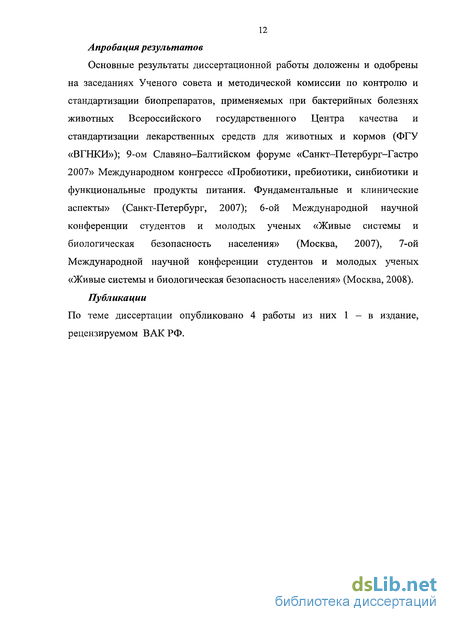 12

Апробация результатов

Основные результаты диссертационной работы доложены и одобрены на заседаниях Ученого совета и методической комиссии по контролю и стандартизации биопрепаратов, применяемых при бактерийных болезнях животных Всероссийского государственного Центра качества и стандартизации лекарственных средств для животных и кормов (ФГУ «ВГНКИ»); 9-ом Славяно–Балтийском форуме «Санкт–Петербург–Гастро 2007» Международном конгрессе «Пробиотики, пребиотики, синбиотики и функциональные продукты питания. Фундаментальные и клинические аспекты» (Санкт-Петербург, 2007); 6-ой Международной научной конференции студентов и молодых ученых «Живые системы и биологическая безопасность населения» (Москва, 2007), 7-ой Международной научной конференции студентов и молодых ученых «Живые системы и биологическая безопасность населения» (Москва, 2008).

Публикации

По теме диссертации опубликовано 4 работы из них 1 – в издание, рецензируемом ВАК РФ.

dsLib.net
библиотека диссертаций